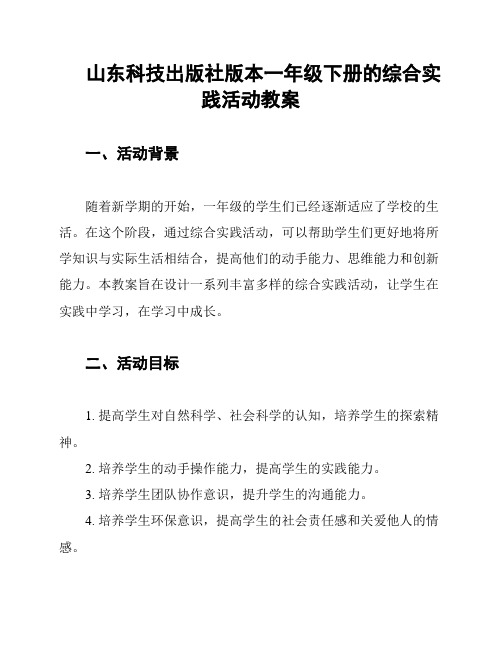 山东科技出版社版本一年级下册的综合实践活动教案

一、活动背景

随着新学期的开始，一年级的学生们已经逐渐适应了学校的生活。在这个阶段，通过综合实践活动，可以帮助学生们更好地将所学知识与实际生活相结合，提高他们的动手能力、思维能力和创新能力。本教案旨在设计一系列丰富多样的综合实践活动，让学生在实践中学习，在学习中成长。

二、活动目标

1. 提高学生对自然科学、社会科学的认知，培养学生的探索精神。

2. 培养学生的动手操作能力，提高学生的实践能力。

3. 培养学生团队协作意识，提升学生的沟通能力。

4. 培养学生环保意识，提高学生的社会责任感和关爱他人的情感。